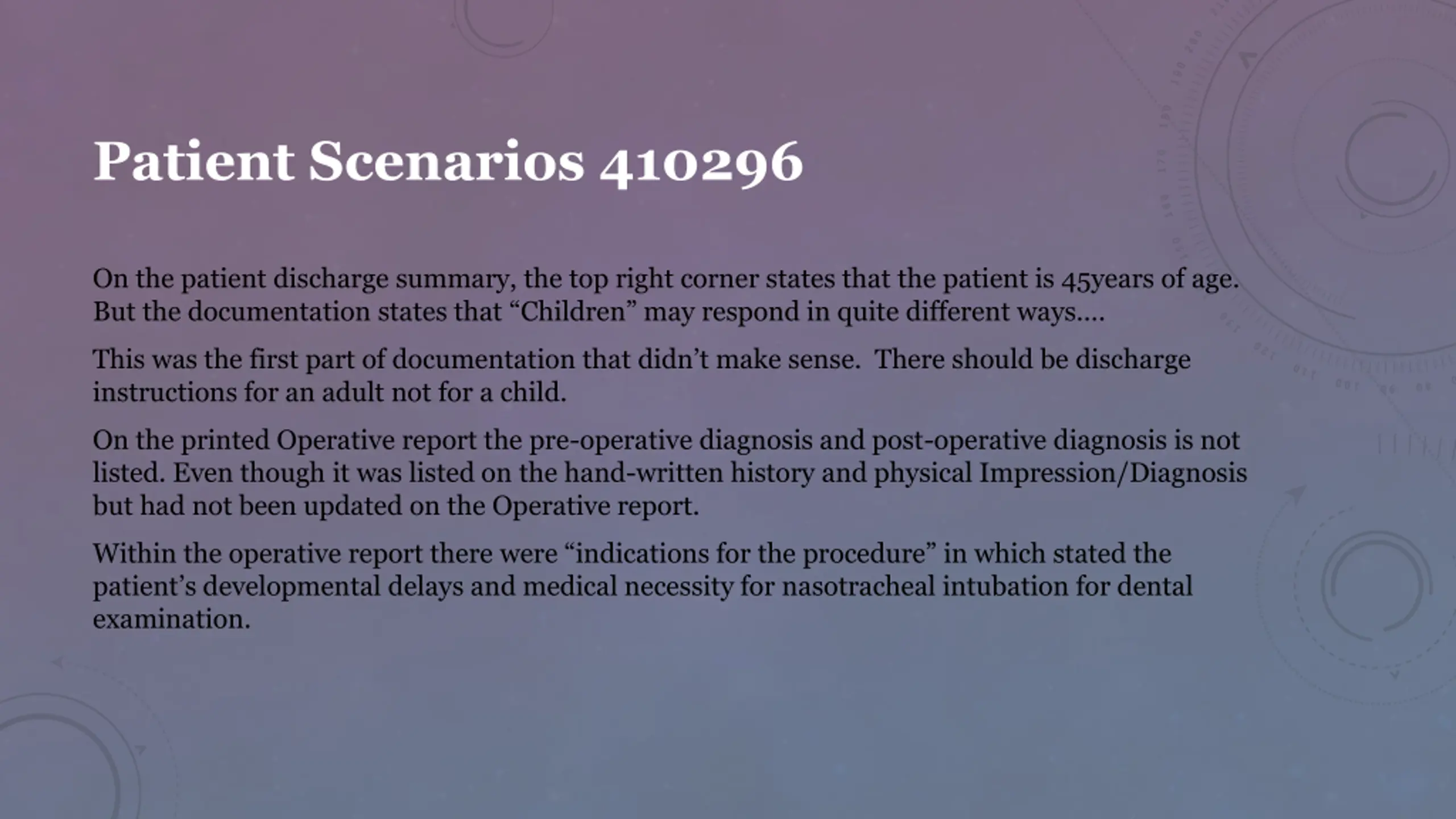 Patient Scenarios 410296

On the patient discharge summary, the top right corner states that the patient is 45years of age. But the documentation states that “Children” may respond in quite different ways….

This was the first part of documentation that didn’t make sense. There should be discharge instructions for an adult not for a child.

On the printed Operative report the pre-operative diagnosis and post-operative diagnosis is not listed. Even though it was listed on the hand-written history and physical Impression/Diagnosis but had not been updated on the Operative report.

Within the operative report there were “indications for the procedure” in which stated the patient’s developmental delays and medical necessity for nasotracheal intubation for dental examination.